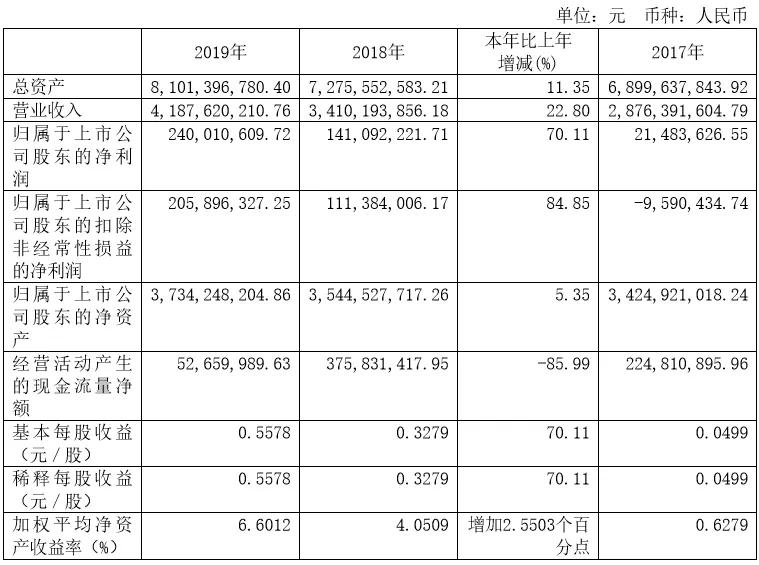 单位：元 币种：人民币

|  | 2019年 | 2018年 | 本年比上年增减(%) | 2017年 |
|---|---|---|---|---|
| 总资产 | 8,101,396,780.40 | 7,275,552,583.21 | 11.35 | 6,899,637,843.92 |
| 营业收入 | 4,187,620,210.76 | 3,410,193,856.18 | 22.80 | 2,876,391,604.79 |
| 归属于上市公司股东的净利润 | 240,010,609.72 | 141,092,221.71 | 70.11 | 21,483,626.55 |
| 归属于上市公司股东的扣除非经常性损益的净利润 | 205,896,327.25 | 111,384,006.17 | 84.85 | -9,590,434.74 |
| 归属于上市公司股东的净资产 | 3,734,248,204.86 | 3,544,527,717.26 | 5.35 | 3,424,921,018.24 |
| 经营活动产生的现金流量净额 | 52,659,989.63 | 375,831,417.95 | -85.99 | 224,810,895.96 |
| 基本每股收益（元／股） | 0.5578 | 0.3279 | 70.11 | 0.0499 |
| 稀释每股收益（元／股） | 0.5578 | 0.3279 | 70.11 | 0.0499 |
| 加权平均净资产收益率（%） | 6.6012 | 4.0509 | 增加2.5503个百分点 | 0.6279 |